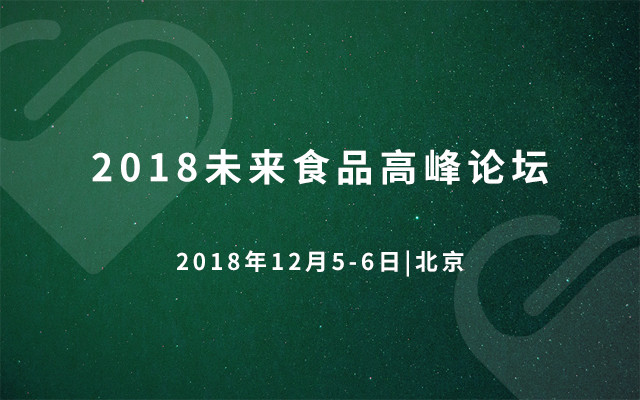 2018未来食品高峰论坛

2018年12月5-6日|北京